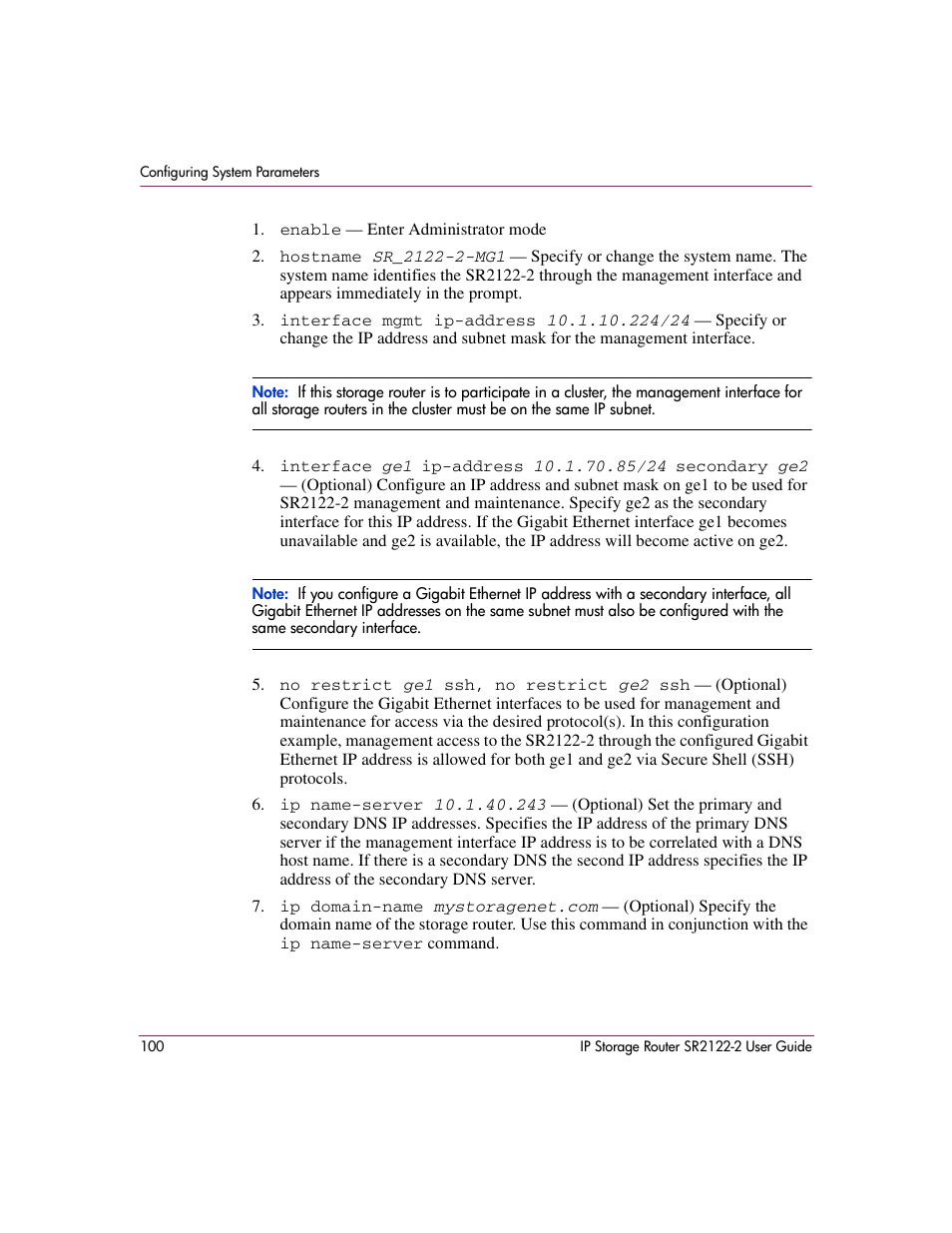 Configuring System Parameters

1. enable — Enter Administrator mode

2. hostname SR_2122-2-MG1 — Specify or change the system name. The system name identifies the SR2122-2 through the management interface and appears immediately in the prompt.

3. interface mgmt ip-address 10.1.10.224/24 — Specify or change the IP address and subnet mask for the management interface.

Note: If this storage router is to participate in a cluster, the management interface for all storage routers in the cluster must be on the same IP subnet.

4. interface ge1 ip-address 10.1.70.85/24 secondary ge2 — (Optional) Configure an IP address and subnet mask on ge1 to be used for SR2122-2 management and maintenance. Specify ge2 as the secondary interface for this IP address. If the Gigabit Ethernet interface ge1 becomes unavailable and ge2 is available, the IP address will become active on ge2.

Note: If you configure a Gigabit Ethernet IP address with a secondary interface, all Gigabit Ethernet IP addresses on the same subnet must also be configured with the same secondary interface.

5. no restrict ge1 ssh, no restrict ge2 ssh — (Optional) Configure the Gigabit Ethernet interfaces to be used for management and maintenance for access via the desired protocol(s). In this configuration example, management access to the SR2122-2 through the configured Gigabit Ethernet IP address is allowed for both ge1 and ge2 via Secure Shell (SSH) protocols.

6. ip name-server 10.1.40.243 — (Optional) Set the primary and secondary DNS IP addresses. Specifies the IP address of the primary DNS server if the management interface IP address is to be correlated with a DNS host name. If there is a secondary DNS the second IP address specifies the IP address of the secondary DNS server.

7. ip domain-name mystoragenet.com — (Optional) Specify the domain name of the storage router. Use this command in conjunction with the ip name-server command.

100 IP Storage Router SR2122-2 User Guide